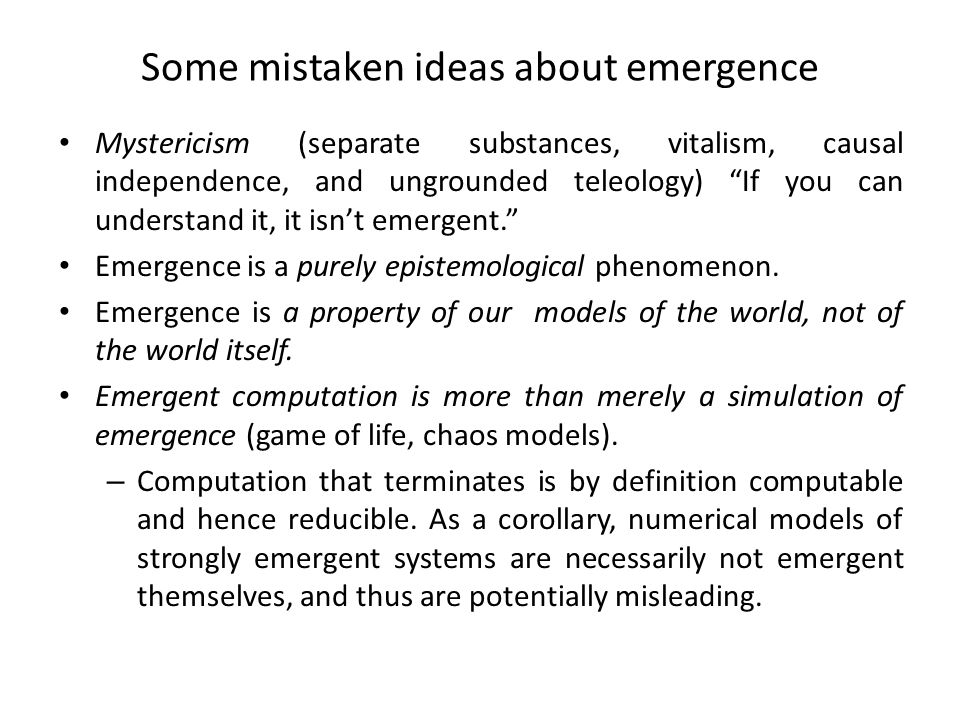 Some mistaken ideas about emergence

• Mystericism (separate substances, vitalism, causal independence, and ungrounded teleology) “If you can understand it, it isn’t emergent.”
• Emergence is a purely epistemological phenomenon.
• Emergence is a property of our models of the world, not of the world itself.
• Emergent computation is more than merely a simulation of emergence (game of life, chaos models).
– Computation that terminates is by definition computable and hence reducible. As a corollary, numerical models of strongly emergent systems are necessarily not emergent themselves, and thus are potentially misleading.